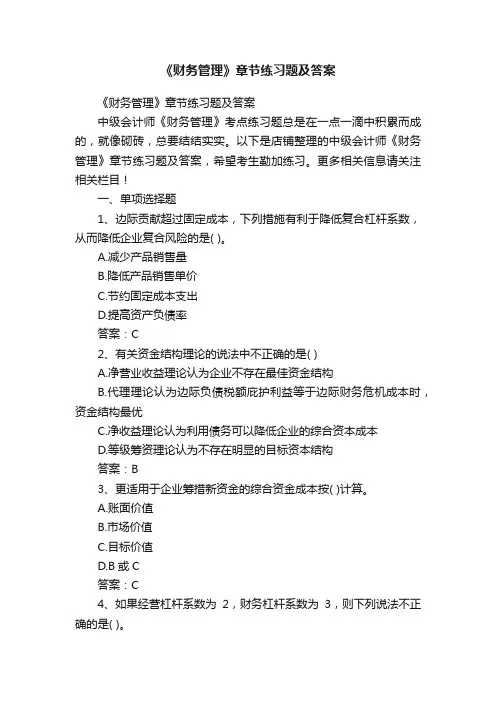 《财务管理》章节练习题及答案

《财务管理》章节练习题及答案

中级会计师《财务管理》考点练习题总是在一点一滴中积累而成的，就像砌砖，总要结结实实。以下是店铺整理的中级会计师《财务管理》章节练习题及答案，希望考生勤加练习。更多相关信息请关注相关栏目！

一、单项选择题

1、边际贡献超过固定成本，下列措施有利于降低复合杠杆系数，从而降低企业复合风险的是( )。

A.减少产品销售量

B.降低产品销售单价

C.节约固定成本支出

D.提高资产负债率

答案：C

2、有关资金结构理论的说法中不正确的是( )

A.净营业收益理论认为企业不存在最佳资金结构

B.代理理论认为边际负债税额庇护利益等于边际财务危机成本时，资金结构最优

C.净收益理论认为利用债务可以降低企业的综合资本成本

D.等级筹资理论认为不存在明显的目标资本结构

答案：B

3、更适用于企业筹措新资金的综合资金成本按( )计算。

A.账面价值

B.市场价值

C.目标价值

D.B 或 C

答案：C

4、如果经营杠杆系数为 2，财务杠杆系数为 3，则下列说法不正确的是( )。